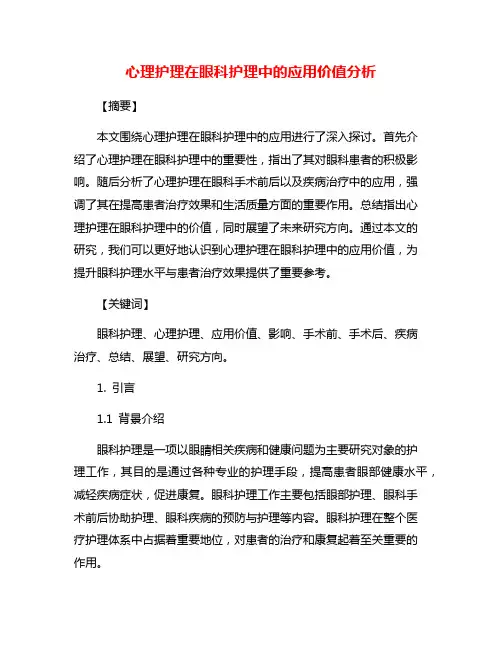 心理护理在眼科护理中的应用价值分析

【摘要】

本文围绕心理护理在眼科护理中的应用进行了深入探讨。首先介绍了心理护理在眼科护理中的重要性，指出了其对眼科患者的积极影响。随后分析了心理护理在眼科手术前后以及疾病治疗中的应用，强调了其在提高患者治疗效果和生活质量方面的重要作用。总结指出心理护理在眼科护理中的价值，同时展望了未来研究方向。通过本文的研究，我们可以更好地认识到心理护理在眼科护理中的应用价值，为提升眼科护理水平与患者治疗效果提供了重要参考。

【关键词】

眼科护理、心理护理、应用价值、影响、手术前、手术后、疾病治疗、总结、展望、研究方向。

1. 引言

1.1 背景介绍

眼科护理是一项以眼睛相关疾病和健康问题为主要研究对象的护理工作，其目的是通过各种专业的护理手段，提高患者眼部健康水平，减轻疾病症状，促进康复。眼科护理工作主要包括眼部护理、眼科手术前后协助护理、眼科疾病的预防与护理等内容。眼科护理在整个医疗护理体系中占据着重要地位，对患者的治疗和康复起着至关重要的作用。